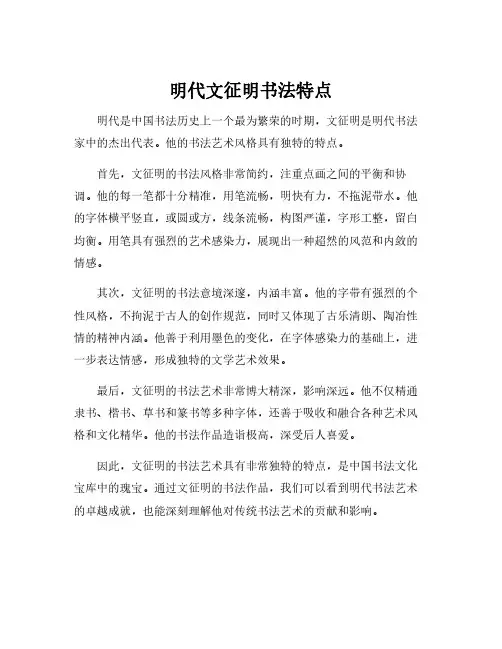 明代文征明书法特点

明代是中国书法历史上一个最为繁荣的时期，文征明是明代书法家中的杰出代表。他的书法艺术风格具有独特的特点。

首先，文征明的书法风格非常简约，注重点画之间的平衡和协调。他的每一笔都十分精准，用笔流畅，明快有力，不拖泥带水。他的字体横平竖直，或圆或方，线条流畅，构图严谨，字形工整，留白均衡。用笔具有强烈的艺术感染力，展现出一种超然的风范和内敛的情感。

其次，文征明的书法意境深邃，内涵丰富。他的字带有强烈的个性风格，不拘泥于古人的创作规范，同时又体现了古乐清朗、陶冶性情的精神内涵。他善于利用墨色的变化，在字体感染力的基础上，进一步表达情感，形成独特的文学艺术效果。

最后，文征明的书法艺术非常博大精深，影响深远。他不仅精通隶书、楷书、草书和篆书等多种字体，还善于吸收和融合各种艺术风格和文化精华。他的书法作品造诣极高，深受后人喜爱。

因此，文征明的书法艺术具有非常独特的特点，是中国书法文化宝库中的瑰宝。通过文征明的书法作品，我们可以看到明代书法艺术的卓越成就，也能深刻理解他对传统书法艺术的贡献和影响。